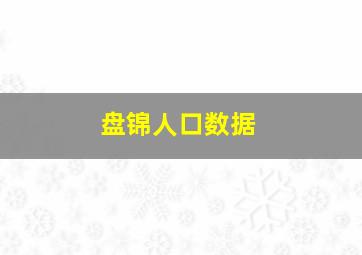 盘锦人口数据